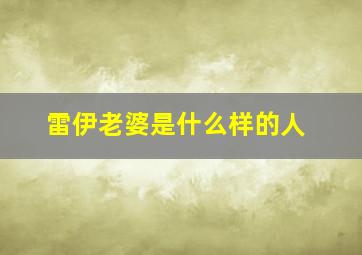 雷伊老婆是什么样的人